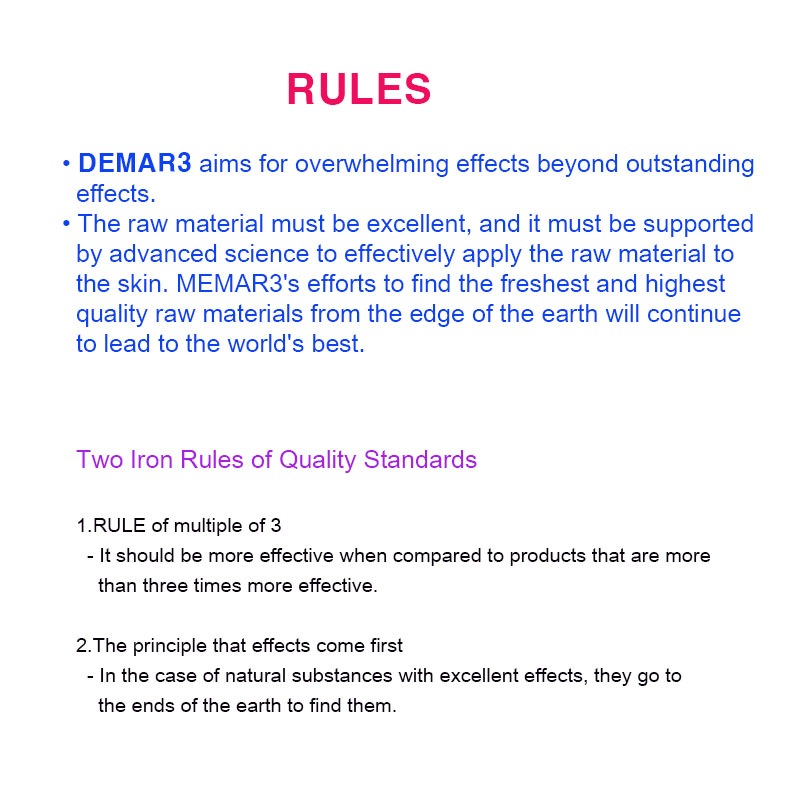 RULES

• DEMAR3 aims for overwhelming effects beyond outstanding effects.
• The raw material must be excellent, and it must be supported by advanced science to effectively apply the raw material to the skin. MEMAR3's efforts to find the freshest and highest quality raw materials from the edge of the earth will continue to lead to the world's best.

Two Iron Rules of Quality Standards

1.RULE of multiple of 3
- It should be more effective when compared to products that are more than three times more effective.

2.The principle that effects come first
- In the case of natural substances with excellent effects, they go to the ends of the earth to find them.